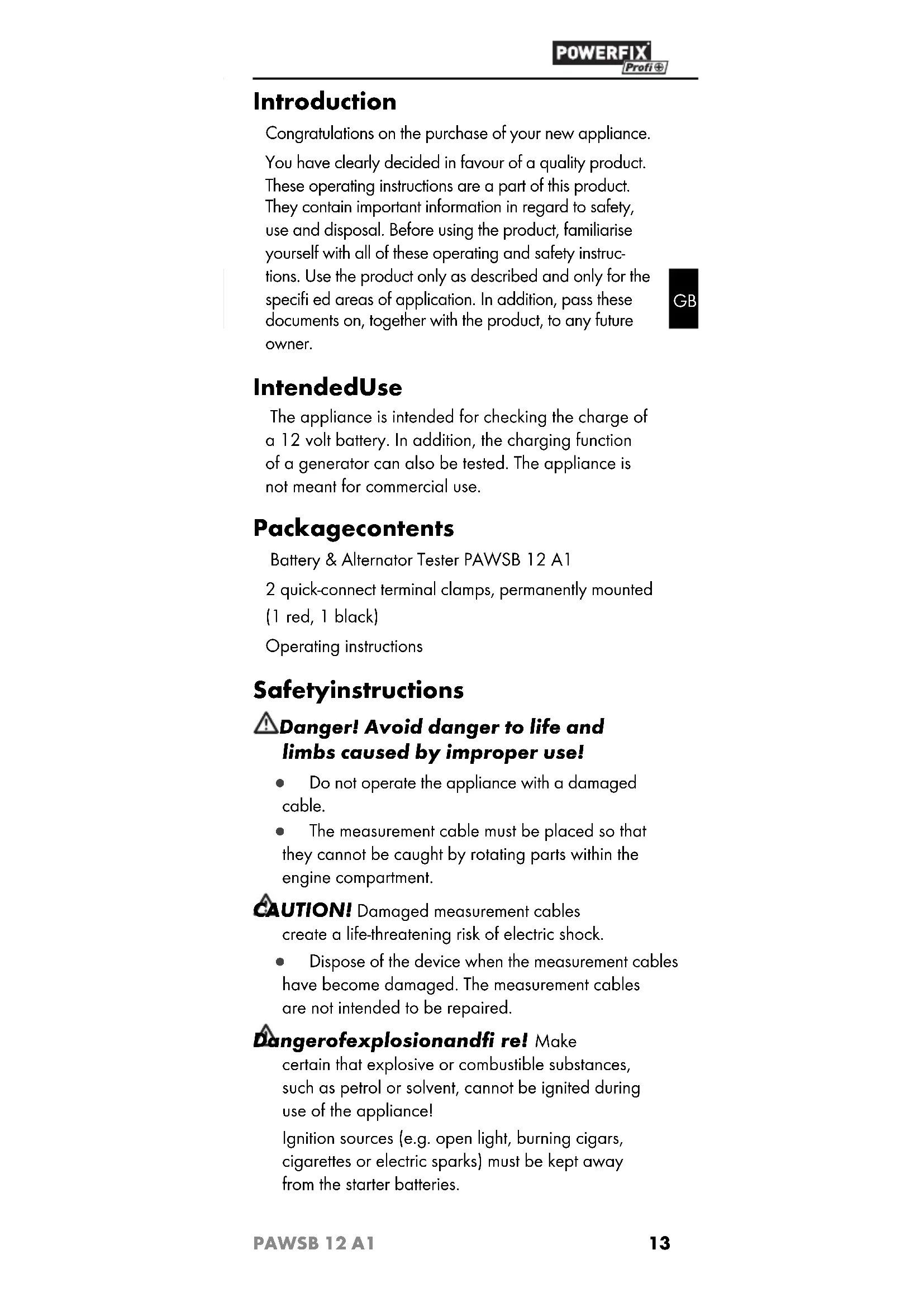 POWERFIX Profi

Introduction

Congratulations on the purchase of your new appliance.

You have clearly decided in favour of a quality product. These operating instructions are a part of this product. They contain important information in regard to safety, use and disposal. Before using the product, familiarise yourself with all of these operating and safety instructions. Use the product only as described and only for the specifi ed areas of application. In addition, pass these documents on, together with the product, to any future owner.

GB

IntendedUse

The appliance is intended for checking the charge of a 12 volt battery. In addition, the charging function of a generator can also be tested. The appliance is not meant for commercial use.

Packagecontents

Battery & Alternator Tester PAWSB 12 A1

2 quick-connect terminal clamps, permanently mounted (1 red, 1 black)

Operating instructions

Safetyinstructions

Danger! Avoid danger to life and limbs caused by improper use!

• Do not operate the appliance with a damaged cable.

• The measurement cable must be placed so that they cannot be caught by rotating parts within the engine compartment.

CAUTION! Damaged measurement cables create a life-threatening risk of electric shock.

• Dispose of the device when the measurement cables have become damaged. The measurement cables are not intended to be repaired.

Dangerofexplosionandfi re! Make certain that explosive or combustible substances, such as petrol or solvent, cannot be ignited during use of the appliance!

Ignition sources (e.g. open light, burning cigars, cigarettes or electric sparks) must be kept away from the starter batteries.

PAWSB 12 A1

13